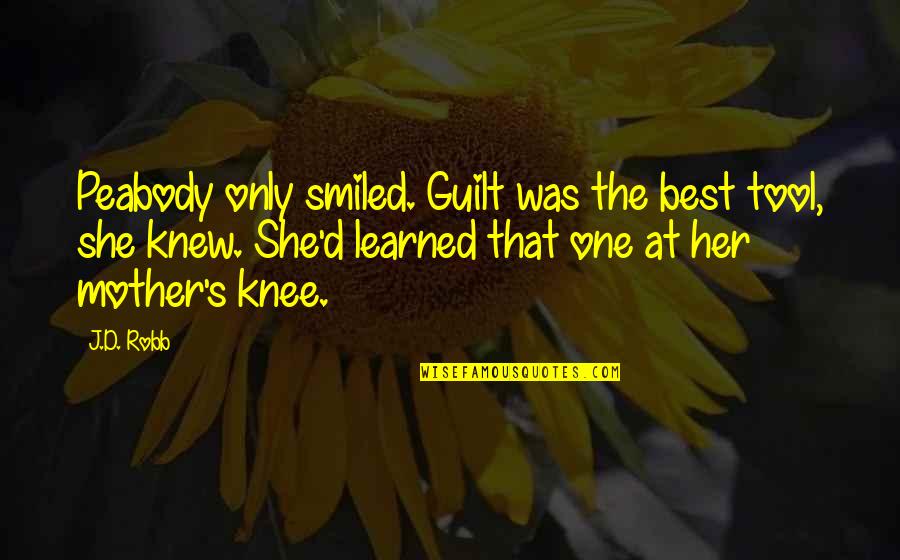 Peabody only smiled. Guilt was the best tool, she knew. She'd learned that one at her mother's knee.

J.D. Robb

WISEFAMOUSQUOTES.COM